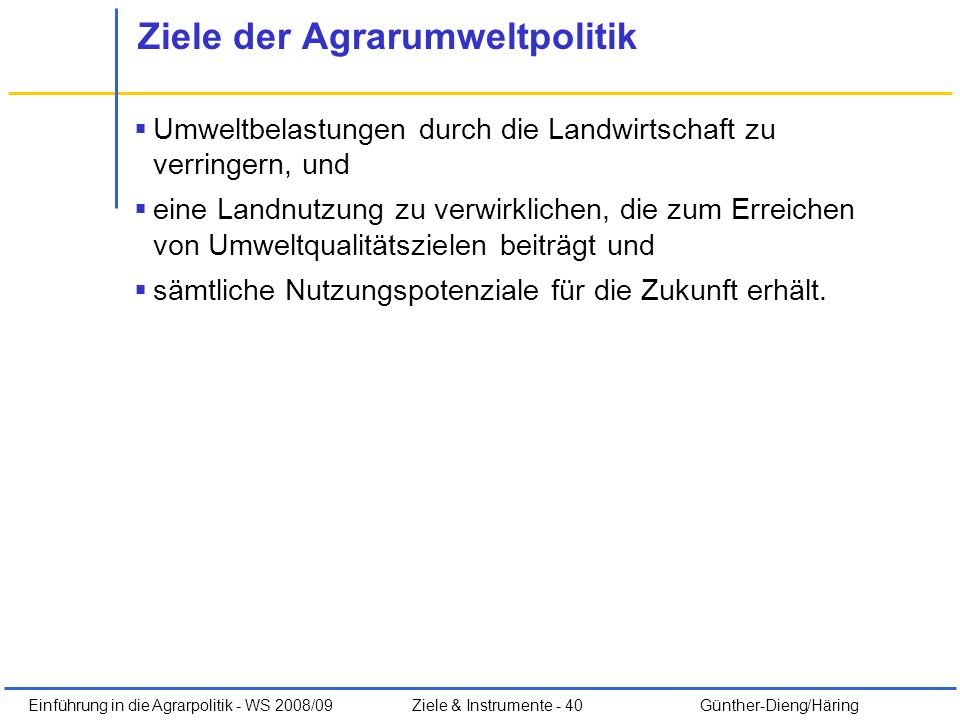 Ziele der Agrarumweltpolitik

▪ Umweltbelastungen durch die Landwirtschaft zu verringern, und

▪ eine Landnutzung zu verwirklichen, die zum Erreichen von Umweltqualitätszielen beiträgt und

▪ sämtliche Nutzungspotenziale für die Zukunft erhält.

Einführung in die Agrarpolitik - WS 2008/09 Ziele & Instrumente - 40 Günther-Dieng/Häring